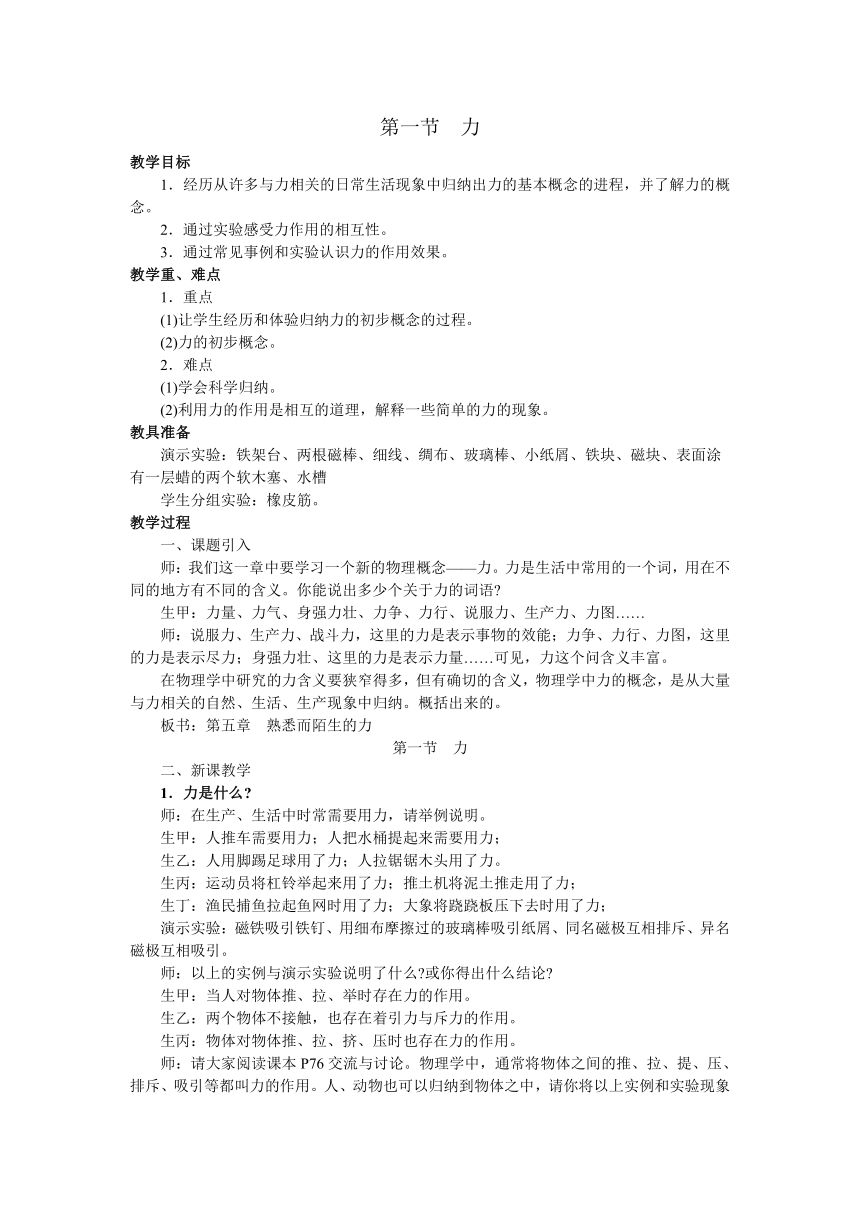 第一节　力

教学目标

1．经历从许多与力相关的日常生活现象中归纳出力的基本概念的进程，并了解力的概念。

2．通过实验感受力作用的相互性。

3．通过常见事例和实验认识力的作用效果。

教学重、难点

1．重点

(1)让学生经历和体验归纳力的初步概念的过程。

(2)力的初步概念。

2．难点

(1)学会科学归纳。

(2)利用力的作用是相互的道理，解释一些简单的力的现象。

教具准备

演示实验：铁架台、两根磁棒、细线、绸布、玻璃棒、小纸屑、铁块、磁块、表面涂有一层蜡的两个软木塞、水槽

学生分组实验：橡皮筋。

教学过程

一、课题引入

师：我们这一章中要学习一个新的物理概念——力。力是生活中常用的一个词，用在不同的地方有不同的含义。你能说出多少个关于力的词语?

生甲：力量、力气、身强力壮、力争、力行、说服力、生产力、力图……

师：说服力、生产力、战斗力，这里的力是表示事物的效能；力争、力行、力图，这里的力是表示尽力；身强力壮、这里的力是表示力量……可见，力这个问含义丰富。

在物理学中研究的力含义要狭窄得多，但有确切的含义，物理学中力的概念，是从大量与力相关的自然、生活、生产现象中归纳。概括出来的。

板书：第五章　熟悉而陌生的力

第一节　力

二、新课教学

1．力是什么?

师：在生产、生活中时常需要用力，请举例说明。

生甲：人推车需要用力；人把水桶提起来需要用力；

生乙：人用脚踢足球用了力；人拉锯锯木头用了力。

生丙：运动员将杠铃举起来用了力；推土机将泥土推走用了力；

生丁：渔民捕鱼拉起鱼网时用了力；大象将跷跷板压下去时用了力；

演示实验：磁铁吸引铁钉、用细布摩擦过的玻璃棒吸引纸屑、同名磁极互相排斥、异名磁极互相吸引。

师：以上的实例与演示实验说明了什么?或你得出什么结论?

生甲：当人对物体推、拉、举时存在力的作用。

生乙：两个物体不接触，也存在着引力与斥力的作用。

生丙：物体对物体推、拉、挤、压时也存在力的作用。

师：请大家阅读课本 P76 交流与讨论。物理学中，通常将物体之间的推、拉、提、压、排斥、吸引等都叫力的作用。人、动物也可以归纳到物体之中，请你将以上实例和实验现象